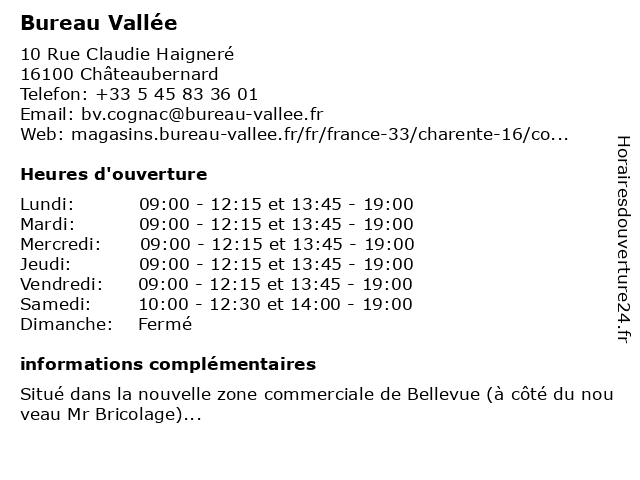 Bureau Vallée

10 Rue Claudie Haigneré
16100 Châteaubernard
Telefon: +33 5 45 83 36 01
Email: bv.cognac@bureau-vallee.fr
Web: magasins.bureau-vallee.fr/fr/france-33/charente-16/co...

Heures d'ouverture

| | |
|---|---|
| Lundi: | 09:00 - 12:15 et 13:45 - 19:00 |
| Mardi: | 09:00 - 12:15 et 13:45 - 19:00 |
| Mercredi: | 09:00 - 12:15 et 13:45 - 19:00 |
| Jeudi: | 09:00 - 12:15 et 13:45 - 19:00 |
| Vendredi: | 09:00 - 12:15 et 13:45 - 19:00 |
| Samedi: | 10:00 - 12:30 et 14:00 - 19:00 |
| Dimanche: | Fermé |

informations complémentaires

Situé dans la nouvelle zone commerciale de Bellevue (à côté du nou veau Mr Bricolage)...

Horairesdouverture24.fr